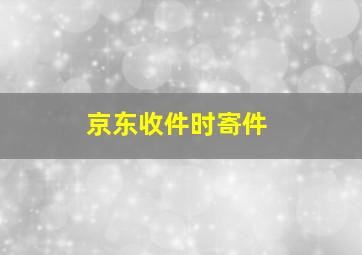 京东收件时寄件